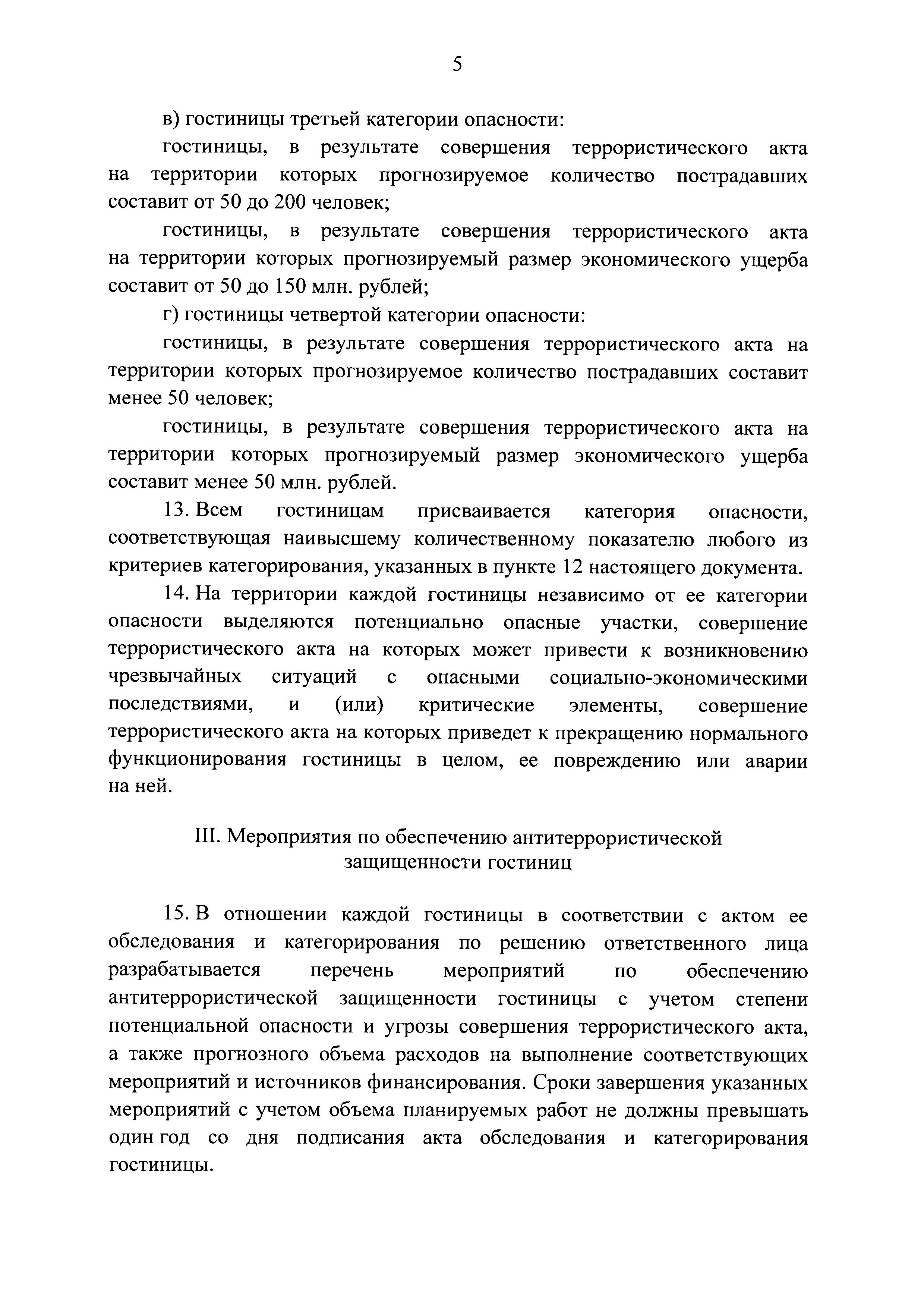 5

в) гостиницы третьей категории опасности:

гостиницы, в результате совершения террористического акта на территории которых прогнозируемое количество пострадавших составит от 50 до 200 человек;

гостиницы, в результате совершения террористического акта на территории которых прогнозируемый размер экономического ущерба составит от 50 до 150 млн. рублей;

г) гостиницы четвертой категории опасности:

гостиницы, в результате совершения террористического акта на территории которых прогнозируемое количество пострадавших составит менее 50 человек;

гостиницы, в результате совершения террористического акта на территории которых прогнозируемый размер экономического ущерба составит менее 50 млн. рублей.

13. Всем гостиницам присваивается категория опасности, соответствующая наивысшему количественному показателю любого из критериев категорирования, указанных в пункте 12 настоящего документа.

14. На территории каждой гостиницы независимо от ее категории опасности выделяются потенциально опасные участки, совершение террористического акта на которых может привести к возникновению чрезвычайных ситуаций с опасными социально-экономическими последствиями, и (или) критические элементы, совершение террористического акта на которых приведет к прекращению нормального функционирования гостиницы в целом, ее повреждению или аварии на ней.

III. Мероприятия по обеспечению антитеррористической защищенности гостиниц

15. В отношении каждой гостиницы в соответствии с актом ее обследования и категорирования по решению ответственного лица разрабатывается перечень мероприятий по обеспечению антитеррористической защищенности гостиницы с учетом степени потенциальной опасности и угрозы совершения террористического акта, а также прогнозного объема расходов на выполнение соответствующих мероприятий и источников финансирования. Сроки завершения указанных мероприятий с учетом объема планируемых работ не должны превышать один год со дня подписания акта обследования и категорирования гостиницы.